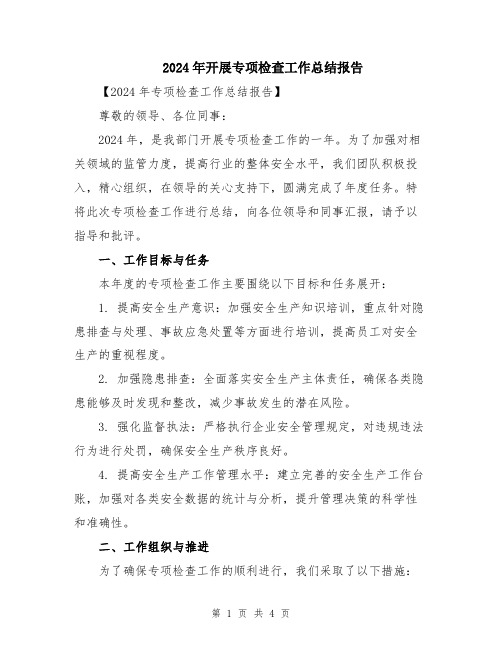 2024年开展专项检查工作总结报告

【2024年专项检查工作总结报告】

尊敬的领导、各位同事：

2024年，是我部门开展专项检查工作的一年。为了加强对相关领域的监管力度，提高行业的整体安全水平，我们团队积极投入，精心组织，在领导的关心支持下，圆满完成了年度任务。特将此次专项检查工作进行总结，向各位领导和同事汇报，请予以指导和批评。

一、工作目标与任务

本年度的专项检查工作主要围绕以下目标和任务展开：

1. 提高安全生产意识：加强安全生产知识培训，重点针对隐患排查与处理、事故应急处置等方面进行培训，提高员工对安全生产的重视程度。

2. 加强隐患排查：全面落实安全生产主体责任，确保各类隐患能够及时发现和整改，减少事故发生的潜在风险。

3. 强化监督执法：严格执行企业安全管理规定，对违规违法行为进行处罚，确保安全生产秩序良好。

4. 提高安全生产工作管理水平：建立完善的安全生产工作台账，加强对各类安全数据的统计与分析，提升管理决策的科学性和准确性。

二、工作组织与推进

为了确保专项检查工作的顺利进行，我们采取了以下措施：

第 1 页 共 4 页